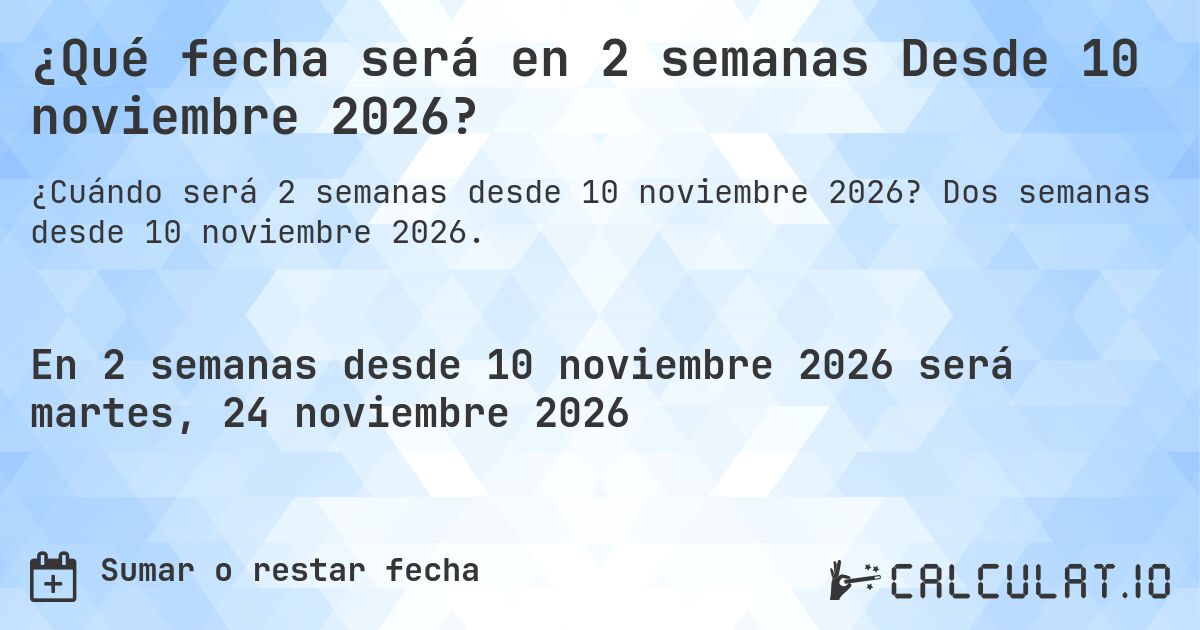 ¿Qué fecha será en 2 semanas Desde 10 noviembre 2026?

¿Cuándo será 2 semanas desde 10 noviembre 2026? Dos semanas desde 10 noviembre 2026.

En 2 semanas desde 10 noviembre 2026 será martes, 24 noviembre 2026

Sumar o restar fecha

CALCULAT.IO